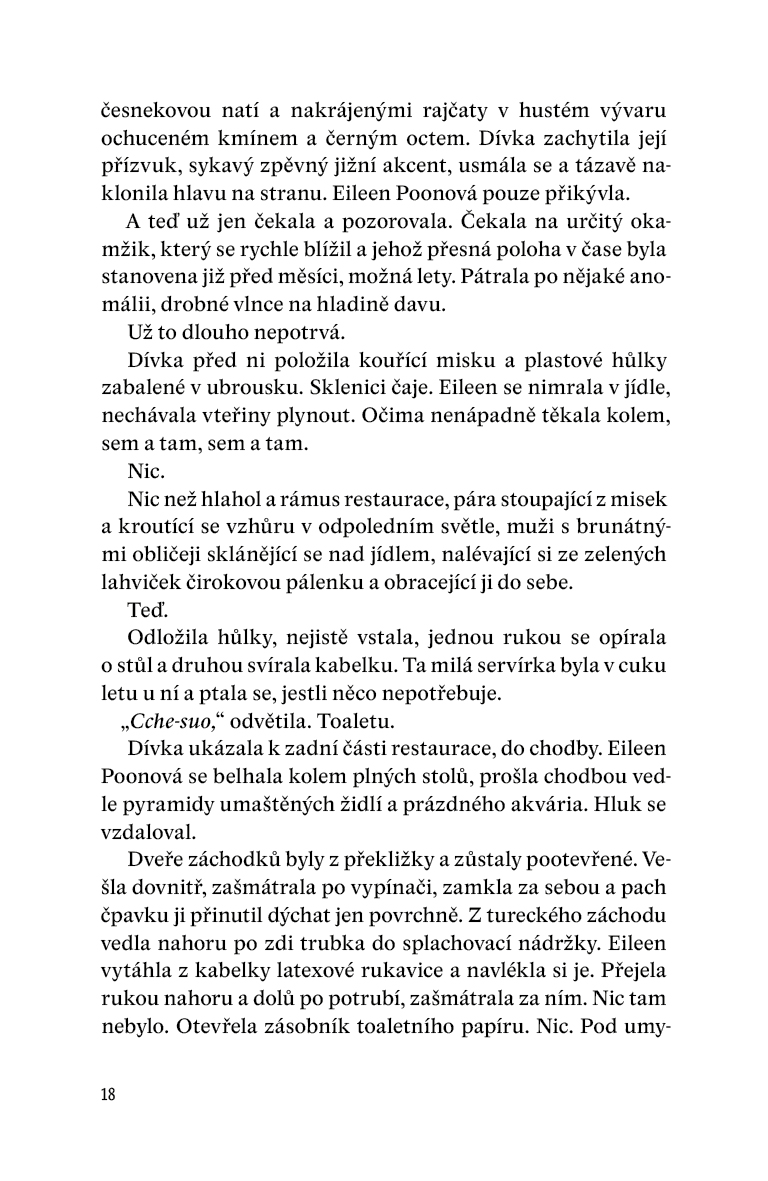 česnekovou natí a nakrájenými rajčaty v hustém vývaru ochuceném kmínem a černým octem. Dívka zachytila její přízvuk, sykavý zpěvný jižní akcent, usmála se a tázavě naklonila hlavu na stranu. Eileen Poonová pouze přikývla.

A teď už jen čekala a pozorovala. Čekala na určitý okamžik, který se rychle blížil a jehož přesná poloha v čase byla stanovena již před měsíci, možná lety. Pátrala po nějaké anomálii, drobné vlnce na hladině davu.

Už to dlouho nepotrvá.

Dívka před ni položila kouřící misku a plastové hůlky zabalené v ubrousku. Sklenici čaje. Eileen se nimrala v jídle, nechávala vteřiny plynout. Očima nenápadně těkala kolem, sem a tam, sem a tam.

Nic.

Nic než hlahol a rámus restaurace, pára stoupající z misek a kroutící se vzhůru v odpoledním světle, muži s brunátnými obličeji sklánějící se nad jídlem, nalévající si ze zelených lahviček čirokovou pálenku a obracející ji do sebe.

Teď.

Odložila hůlky, nejistě vstala, jednou rukou se opírala o stůl a druhou svírala kabelku. Ta milá servírka byla v cuku letu u ní a ptala se, jestli něco nepotřebuje.

„Cche-suo," odvětila. Toaletu.

Dívka ukázala k zadní části restaurace, do chodby. Eileen Poonová se belhala kolem plných stolů, prošla chodbou vedle pyramidy umaštěných židlí a prázdného akvária. Hluk se vzdaloval.

Dveře záchodků byly z překližky a zůstaly pootevřené. Vešla dovnitř, zašmátrala po vypínači, zamkla za sebou a pach čpavku ji přinutil dýchat jen povrchně. Z tureckého záchodu vedla nahoru po zdi trubka do splachovací nádržky. Eileen vytáhla z kabelky latexové rukavice a navlékla si je. Přejela rukou nahoru a dolů po potrubí, zašmátrala za ním. Nic tam nebylo. Otevřela zásobník toaletního papíru. Nic. Pod umy-

18